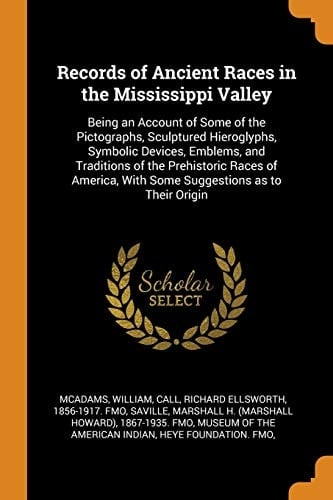 Records of Ancient Races in the Mississippi Valley

Being an Account of Some of the Pictographs, Sculptured Hieroglyphs, Symbolic Devices, Emblems, and Traditions of the Prehistoric Races of America, With Some Suggestions as to Their Origin

Scholar
SELECT

MCADAMS, WILLIAM, CALL, RICHARD ELLSWORTH, 1856-1917. FMO, SAVILLE, MARSHALL H. (MARSHALL HOWARD), 1867-1935. FMO, MUSEUM OF THE AMERICAN INDIAN, HEYE FOUNDATION. FMO,